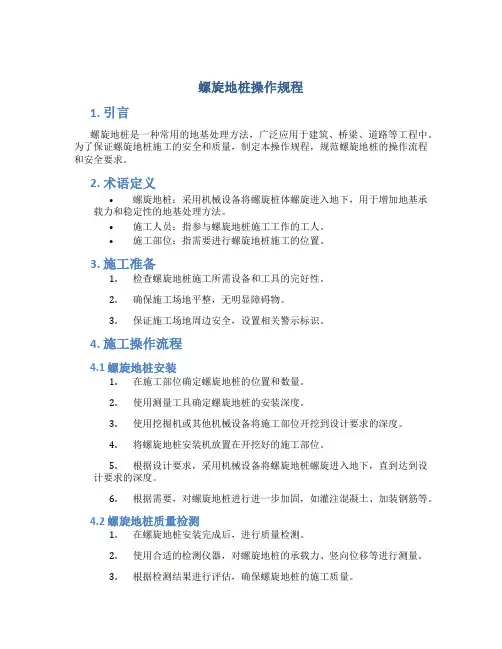 螺旋地桩操作规程

1. 引言

螺旋地桩是一种常用的地基处理方法，广泛应用于建筑、桥梁、道路等工程中。为了保证螺旋地桩施工的安全和质量，制定本操作规程，规范螺旋地桩的操作流程和安全要求。

2. 术语定义

• 螺旋地桩：采用机械设备将螺旋桩体螺旋进入地下，用于增加地基承载力和稳定性的地基处理方法。
• 施工人员：指参与螺旋地桩施工工作的工人。
• 施工部位：指需要进行螺旋地桩施工的位置。

3. 施工准备

1. 检查螺旋地桩施工所需设备和工具的完好性。
2. 确保施工场地平整，无明显障碍物。
3. 保证施工场地周边安全，设置相关警示标识。

4. 施工操作流程

4.1 螺旋地桩安装

1. 在施工部位确定螺旋地桩的位置和数量。
2. 使用测量工具确定螺旋地桩的安装深度。
3. 使用挖掘机或其他机械设备将施工部位开挖到设计要求的深度。
4. 将螺旋地桩安装机放置在开挖好的施工部位。
5. 根据设计要求，采用机械设备将螺旋地桩螺旋进入地下，直到达到设计要求的深度。
6. 根据需要，对螺旋地桩进行进一步加固，如灌注混凝土、加装钢筋等。

4.2 螺旋地桩质量检测

1. 在螺旋地桩安装完成后，进行质量检测。
2. 使用合适的检测仪器，对螺旋地桩的承载力、竖向位移等进行测量。
3. 根据检测结果进行评估，确保螺旋地桩的施工质量。